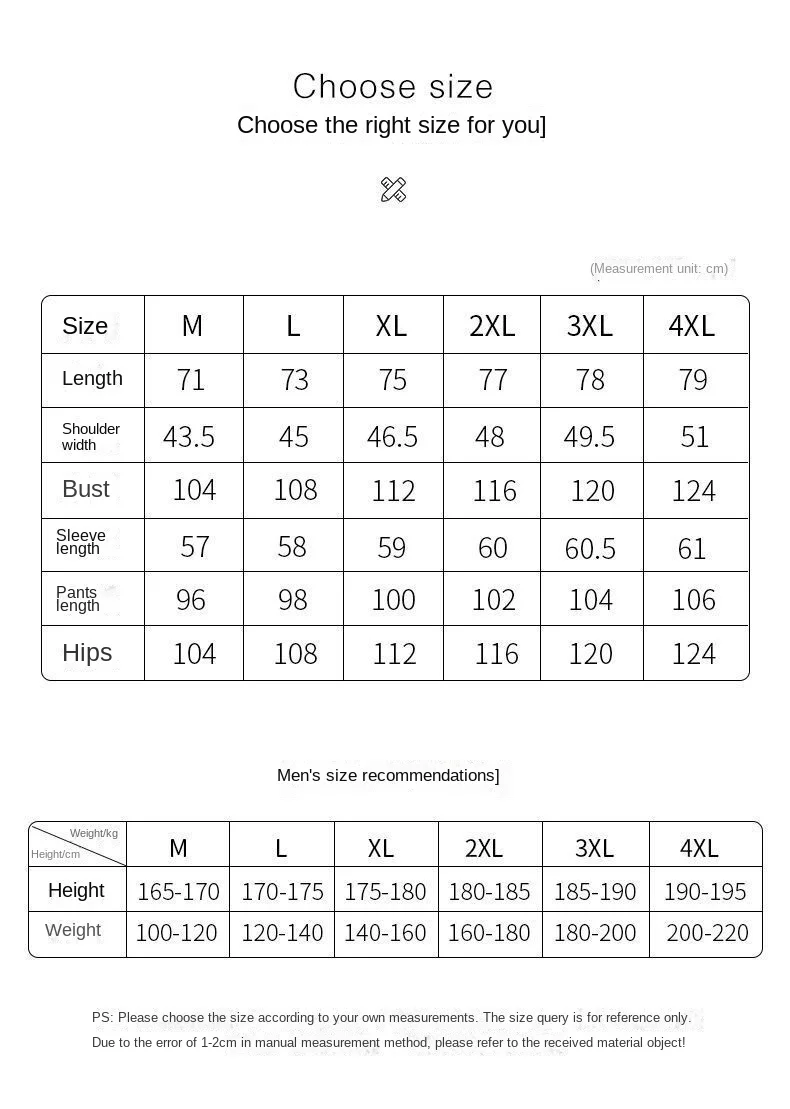 Choose size
Choose the right size for you]

(Measurement unit: cm)

| Size | M | L | XL | 2XL | 3XL | 4XL |
|---|---|---|---|---|---|---|
| Length | 71 | 73 | 75 | 77 | 78 | 79 |
| Shoulder width | 43.5 | 45 | 46.5 | 48 | 49.5 | 51 |
| Bust | 104 | 108 | 112 | 116 | 120 | 124 |
| Sleeve length | 57 | 58 | 59 | 60 | 60.5 | 61 |
| Pants length | 96 | 98 | 100 | 102 | 104 | 106 |
| Hips | 104 | 108 | 112 | 116 | 120 | 124 |

Men's size recommendations]

| Weight/kg Height/cm | M | L | XL | 2XL | 3XL | 4XL |
|---|---|---|---|---|---|---|
| Height | 165-170 | 170-175 | 175-180 | 180-185 | 185-190 | 190-195 |
| Weight | 100-120 | 120-140 | 140-160 | 160-180 | 180-200 | 200-220 |

PS: Please choose the size according to your own measurements. The size query is for reference only. Due to the error of 1-2cm in manual measurement method, please refer to the received material object!